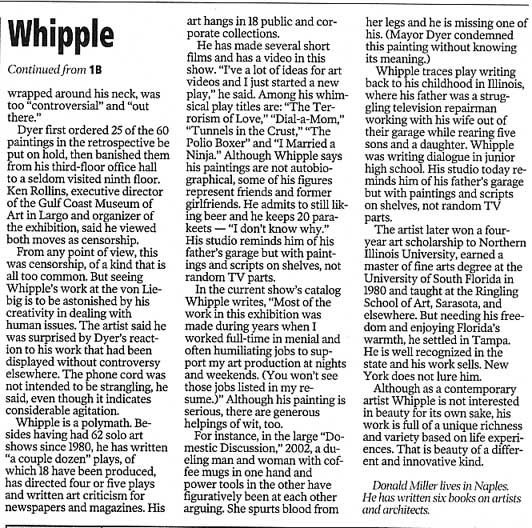 Whipple

Continued from 1B

wrapped around his neck, was too "controversial" and "out there."

Dyer first ordered 25 of the 60 paintings in the retrospective be put on hold, then banished them from his third-floor office hall to a seldom visited ninth floor. Ken Rollins, executive director of the Gulf Coast Museum of Art in Largo and organizer of the exhibition, said he viewed both moves as censorship.

From any point of view, this was censorship, of a kind that is all too common. But seeing Whipple's work at the von Liebig is to be astonished by his creativity in dealing with human issues. The artist said he was surprised by Dyer's reaction to his work that had been displayed without controversy elsewhere. The phone cord was not intended to be strangling, he said, even though it indicates considerable agitation.

Whipple is a polymath. Besides having had 62 solo art shows since 1980, he has written "a couple dozen" plays, of which 18 have been produced, has directed four or five plays and written art criticism for newspapers and magazines. His art hangs in 18 public and corporate collections.

He has made several short films and has a video in this show. "I've a lot of ideas for art videos and I just started a new play," he said. Among his whimsical play titles are: "The Terrorism of Love," "Dial-a-Mom," "Tunnels in the Crust," "The Polio Boxer" and "I Married a Ninja." Although Whipple says his paintings are not autobiographical, some of his figures represent friends and former girlfriends. He admits to still liking beer and he keeps 20 parakeets — "I don't know why." His studio reminds him of his father's garage but with paintings and scripts on shelves, not random TV parts.

In the current show's catalog Whipple writes, "Most of the work in this exhibition was made during years when I worked full-time in menial and often humiliating jobs to support my art production at nights and weekends. (You won't see those jobs listed in my resume.)" Although his painting is serious, there are generous helpings of wit, too.

For instance, in the large "Domestic Discussion," 2002, a dueling man and woman with coffee mugs in one hand and power tools in the other have figuratively been at each other arguing. She spurts blood from her legs and he is missing one of his. (Mayor Dyer condemned this painting without knowing its meaning.)

Whipple traces play writing back to his childhood in Illinois, where his father was a struggling television repairman working with his wife out of their garage while rearing five sons and a daughter. Whipple was writing dialogue in junior high school. His studio today reminds him of his father's garage but with paintings and scripts on shelves, not random TV parts.

The artist later won a four-year art scholarship to Northern Illinois University, earned a master of fine arts degree at the University of South Florida in 1980 and taught at the Ringling School of Art, Sarasota, and elsewhere. But needing his freedom and enjoying Florida's warmth, he settled in Tampa. He is well recognized in the state and his work sells. New York does not lure him.

Although as a contemporary artist Whipple is not interested in beauty for its own sake, his work is full of a unique richness and variety based on life experiences. That is beauty of a different and innovative kind.

Donald Miller lives in Naples. He has written six books on artists and architects.